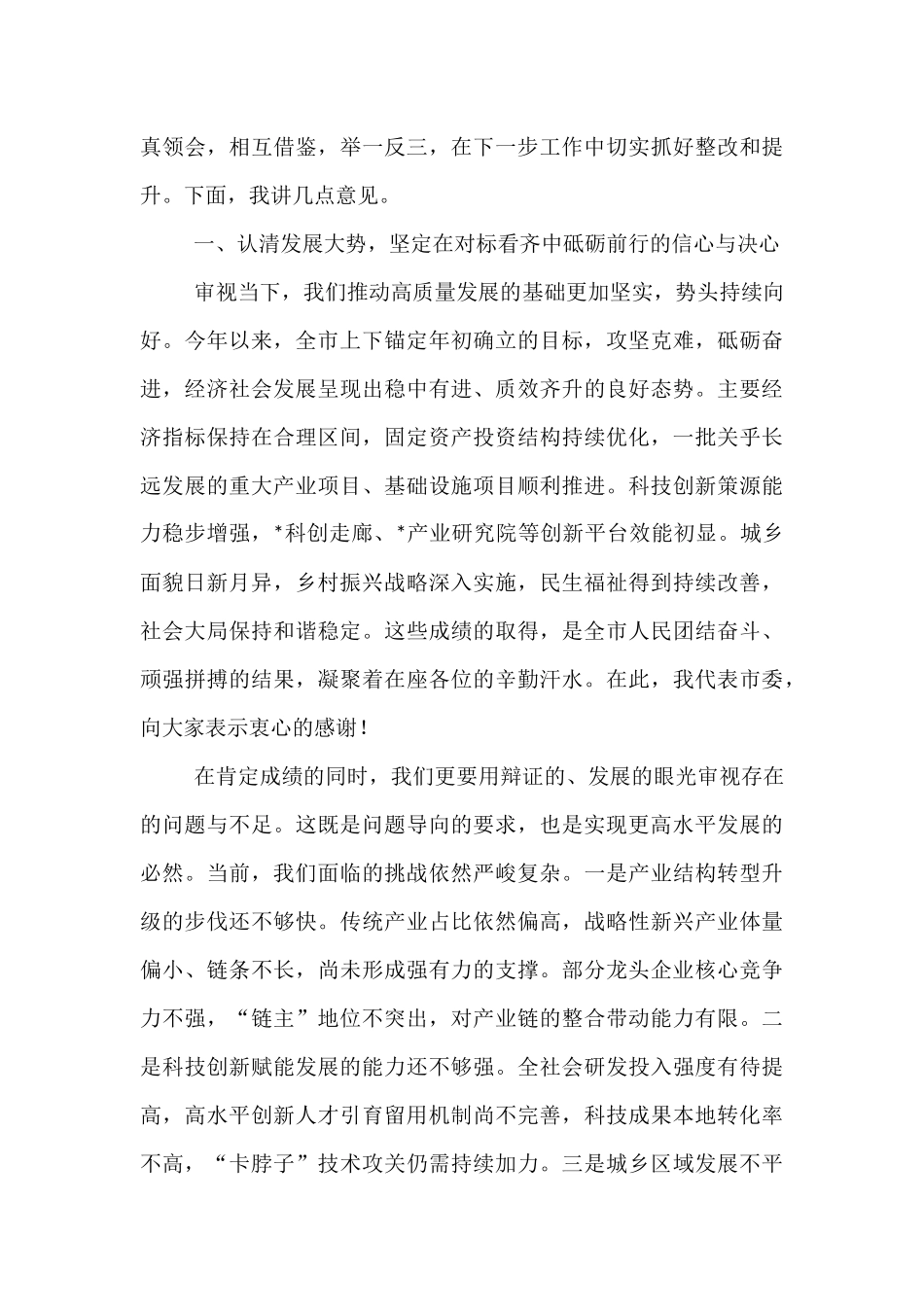 真领会，相互借鉴，举一反三，在下一步工作中切实抓好整改和提升。下面，我讲几点意见。

一、认清发展大势，坚定在对标看齐中砥砺前行的信心与决心

审视当下，我们推动高质量发展的基础更加坚实，势头持续向好。今年以来，全市上下锚定年初确立的目标，攻坚克难，砥砺奋进，经济社会发展呈现出稳中有进、质效齐升的良好态势。主要经济指标保持在合理区间，固定资产投资结构持续优化，一批关乎长远发展的重大产业项目、基础设施项目顺利推进。科技创新策源能力稳步增强，*科创走廊、*产业研究院等创新平台效能初显。城乡面貌日新月异，乡村振兴战略深入实施，民生福祉得到持续改善，社会大局保持和谐稳定。这些成绩的取得，是全市人民团结奋斗、顽强拼搏的结果，凝聚着在座各位的辛勤汗水。在此，我代表市委，向大家表示衷心的感谢！

在肯定成绩的同时，我们更要用辩证的、发展的眼光审视存在的问题与不足。这既是问题导向的要求，也是实现更高水平发展的必然。当前，我们面临的挑战依然严峻复杂。一是产业结构转型升级的步伐还不够快。传统产业占比依然偏高，战略性新兴产业体量偏小、链条不长，尚未形成强有力的支撑。部分龙头企业核心竞争力不强，“链主”地位不突出，对产业链的整合带动能力有限。二是科技创新赋能发展的能力还不够强。全社会研发投入强度有待提高，高水平创新人才引育留用机制尚不完善，科技成果本地转化率不高，“卡脖子”技术攻关仍需持续加力。三是城乡区域发展不平